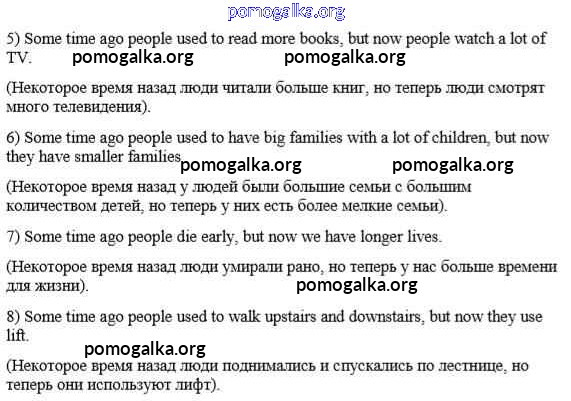 pomogalka.org

5) Some time ago people used to read more books, but now people watch a lot of TV. pomogalka.org pomogalka.org

(Некоторое время назад люди читали больше книг, но теперь люди смотрят много телевидения).

6) Some time ago people used to have big families with a lot of children, but now they have smaller families pomogalka.org pomogalka.org

(Некоторое время назад у людей были большие семьи с большим количеством детей, но теперь у них есть более мелкие семьи).

7) Some time ago people die early, but now we have longer lives.

(Некоторое время назад люди умирали рано, но теперь у нас больше времени для жизни). pomogalka.org

8) Some time ago people used to walk upstairs and downstairs, but now they use lift.

pomogalka.org

(Некоторое время назад люди поднимались и спускались по лестнице, но теперь они используют лифт).